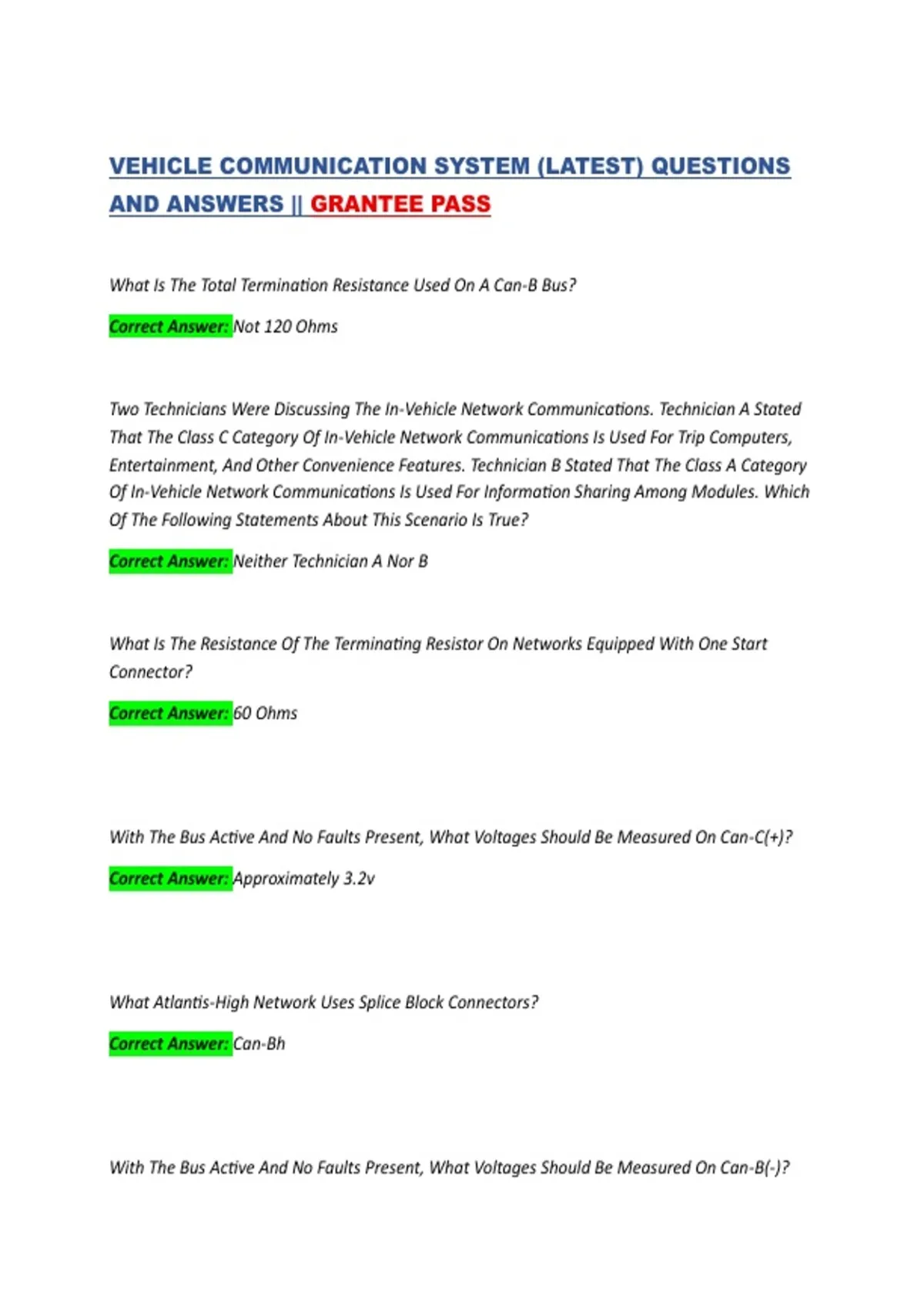 VEHICLE COMMUNICATION SYSTEM (LATEST) QUESTIONS AND ANSWERS || GRANTEE PASS

What Is The Total Termination Resistance Used On A Can-B Bus?

Correct Answer: Not 120 Ohms

Two Technicians Were Discussing The In-Vehicle Network Communications. Technician A Stated That The Class C Category Of In-Vehicle Network Communications Is Used For Trip Computers, Entertainment, And Other Convenience Features. Technician B Stated That The Class A Category Of In-Vehicle Network Communications Is Used For Information Sharing Among Modules. Which Of The Following Statements About This Scenario Is True?

Correct Answer: Neither Technician A Nor B

What Is The Resistance Of The Terminating Resistor On Networks Equipped With One Start Connector?

Correct Answer: 60 Ohms

With The Bus Active And No Faults Present, What Voltages Should Be Measured On Can-C(+)?

Correct Answer: Approximately 3.2v

What Atlantis-High Network Uses Splice Block Connectors?

Correct Answer: Can-Bh

With The Bus Active And No Faults Present, What Voltages Should Be Measured On Can-B(-)?